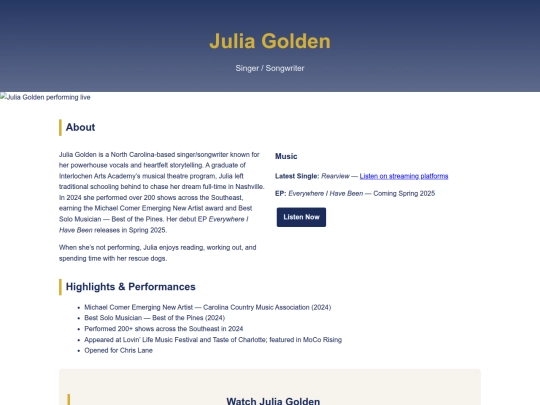 Julia Golden

Singer / Songwriter

Julia Golden performing live

About

Julia Golden is a North Carolina-based singer/songwriter known for her powerhouse vocals and heartfelt storytelling. A graduate of Interlochen Arts Academy's musical theatre program, Julia left traditional schooling behind to chase her dream full-time in Nashville. In 2024 she performed over 200 shows across the Southeast, earning the Michael Comer Emerging New Artist award and Best Solo Musician — Best of the Pines. Her debut EP Everywhere I Have Been releases in Spring 2025.

When she's not performing, Julia enjoys reading, working out, and spending time with her rescue dogs.

Music

Latest Single: Rearview — Listen on streaming platforms

EP: Everywhere I Have Been — Coming Spring 2025

Listen Now

Highlights & Performances

• Michael Comer Emerging New Artist — Carolina Country Music Association (2024)
• Best Solo Musician — Best of the Pines (2024)
• Performed 200+ shows across the Southeast in 2024
• Appeared at Lovin' Life Music Festival and Taste of Charlotte; featured in MoCo Rising
• Opened for Chris Lane

Watch Julia Golden